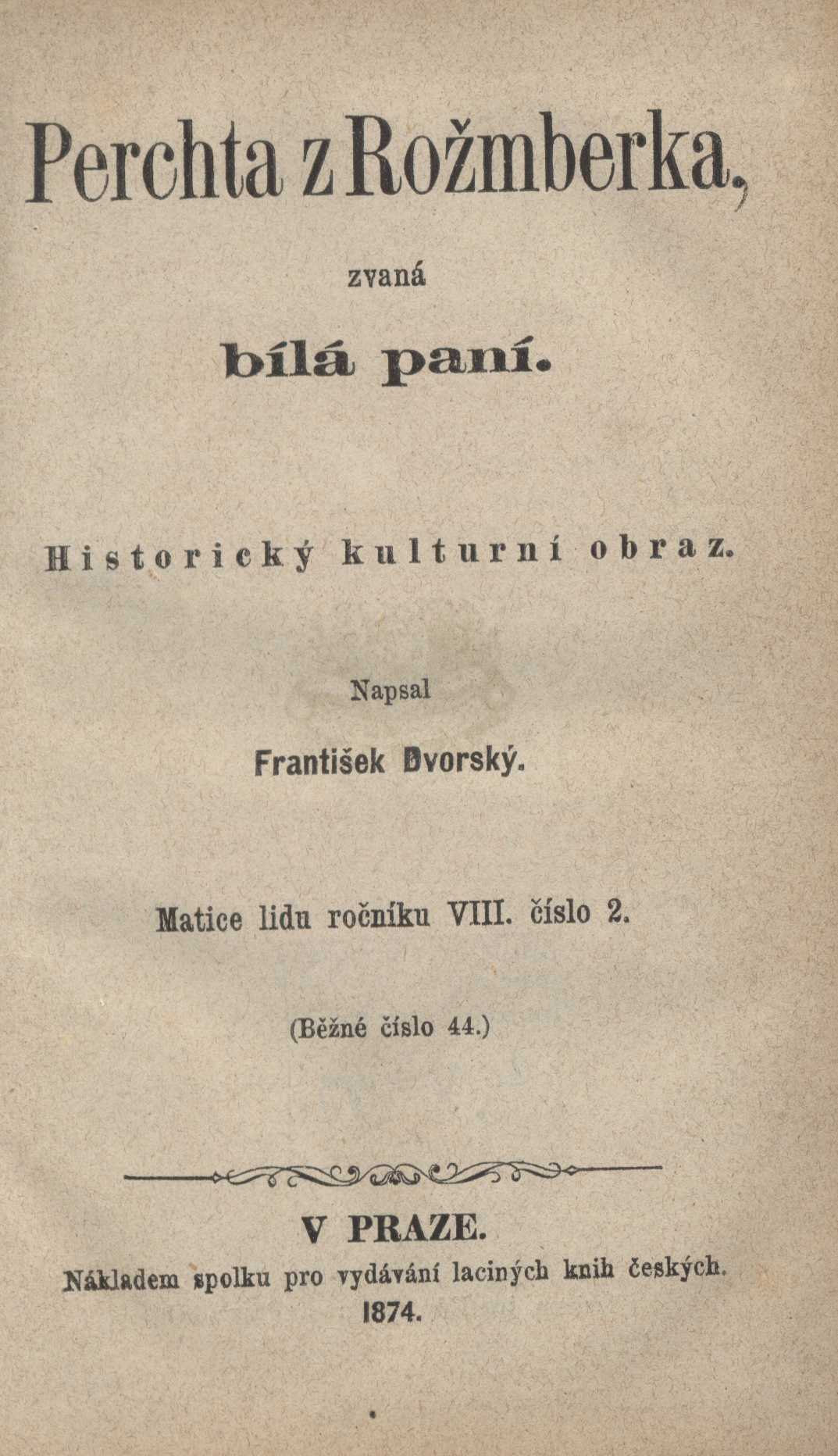 Perchta z Rožmberka,

zvaná

bílá paní.

Historický kulturní obraz.

Napsal

František Dvorský.

Matice lidu ročníku VIII. číslo 2.

(Běžné číslo 44.)

V PRAZE.
Nákladem spolku pro vydávání laciných knih českých.
1874.